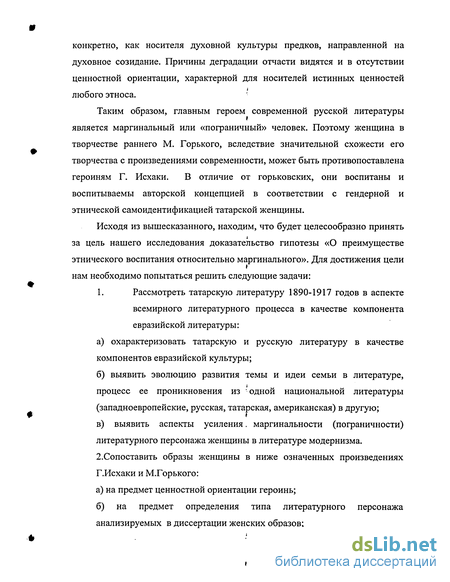 конкретно, как носителя духовной культуры предков, направленной на духовное созидание. Причины деградации отчасти видятся и в отсутствии ценностной ориентации, характерной для носителей истинных ценностей любого этноса.

Таким образом, главным героем современной русской литературы является маргинальный или «пограничный» человек. Поэтому женщина в творчестве раннего М. Горького, вследствие значительной схожести его творчества с произведениями современности, может быть противопоставлена героиням Г. Исхаки. В отличие от горьковских, они воспитаны и воспитываемы авторской концепцией в соответствии с гендерной и этнической самоидентификацией татарской женщины.

Исходя из вышесказанного, находим, что будет целесообразно принять за цель нашего исследования доказательство гипотезы «О преимуществе этнического воспитания относительно маргинального». Для достижения цели нам необходимо попытаться решить следующие задачи:

1. Рассмотреть татарскую литературу 1890-1917 годов в аспекте всемирного литературного процесса в качестве компонента евразийской литературы:

а) охарактеризовать татарскую и русскую литературу в качестве компонентов евразийской культуры;

б) выявить эволюцию развития темы и идеи семьи в литературе, процесс ее проникновения из одной национальной литературы (западноевропейские, русская, татарская, американская) в другую;

в) выявить аспекты усиления маргинальности (пограничности) литературного персонажа женщины в литературе модернизма.

2.Сопоставить образы женщины в ниже означенных произведениях Г.Исхаки и М.Горького:

а) на предмет ценностной ориентации героинь;

б) на предмет определения типа литературного персонажа анализируемых в диссертации женских образов;

dsLib.net
библиотека диссертаций